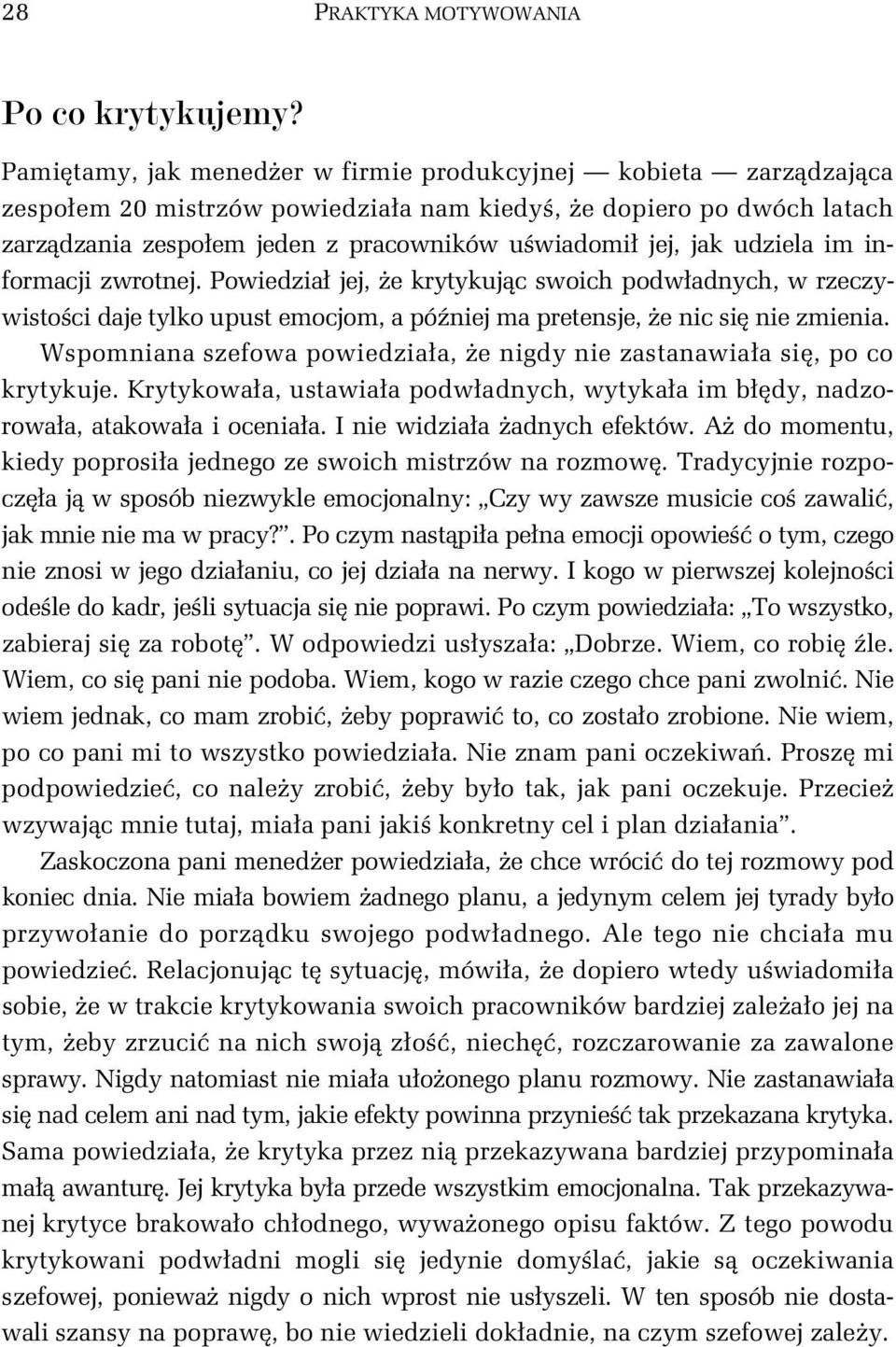 28 PRAKTYKA MOTYWOWANIA

Po co krytykujemy?

Pamiętamy, jak menedżer w firmie produkcyjnej — kobieta — zarządzająca zespołem 20 mistrzów powiedziała nam kiedyś, że dopiero po dwóch latach zarządzania zespołem jeden z pracowników uświadomił jej, jak udziela im informacji zwrotnej. Powiedział jej, że krytykując swoich podwładnych, w rzeczywistości daje tylko upust emocjom, a później ma pretensje, że nic się nie zmienia.

Wspomniana szefowa powiedziała, że nigdy nie zastanawiała się, po co krytykuje. Krytykowała, ustawiała podwładnych, wytykała im błędy, nadzorowała, atakowała i oceniała. I nie widziała żadnych efektów. Aż do momentu, kiedy poprosiła jednego ze swoich mistrzów na rozmowę. Tradycyjnie rozpoczęła ją w sposób niezwykle emocjonalny: „Czy wy zawsze musicie coś zawalić, jak mnie nie ma w pracy?”. Po czym nastąpiła pełna emocji opowieść o tym, czego nie znosi w jego działaniu, co jej działa na nerwy. I kogo w pierwszej kolejności odeśle do kadr, jeśli sytuacja się nie poprawi. Po czym powiedziała: „To wszystko, zabieraj się za robotę”. W odpowiedzi usłyszała: „Dobrze. Wiem, co robię źle. Wiem, co się pani nie podoba. Wiem, kogo w razie czego chce pani zwolnić. Nie wiem jednak, co mam zrobić, żeby poprawić to, co zostało zrobione. Nie wiem, po co pani mi to wszystko powiedziała. Nie znam pani oczekiwań. Proszę mi podpowiedzieć, co należy zrobić, żeby było tak, jak pani oczekuje. Przecież wzywając mnie tutaj, miała pani jakiś konkretny cel i plan działania”.

Zaskoczona pani menedżer powiedziała, że chce wrócić do tej rozmowy pod koniec dnia. Nie miała bowiem żadnego planu, a jedynym celem jej tyrady było przywołanie do porządku swojego podwładnego. Ale tego nie chciała mu powiedzieć. Relacjonując tę sytuację, mówiła, że dopiero wtedy uświadomiła sobie, że w trakcie krytykowania swoich pracowników bardziej zależało jej na tym, żeby zrzucić na nich swoją złość, niechęć, rozczarowanie za zawalone sprawy. Nigdy natomiast nie miała ułożonego planu rozmowy. Nie zastanawiała się nad celem ani nad tym, jakie efekty powinna przynieść tak przekazana krytyka. Sama powiedziała, że krytyka przez nią przekazywana bardziej przypominała małą awanturę. Jej krytyka była przede wszystkim emocjonalna. Tak przekazywanej krytyce brakowało chłodnego, wyważonego opisu faktów. Z tego powodu krytykowani podwładni mogli się jedynie domyślać, jakie są oczekiwania szefowej, ponieważ nigdy o nich wprost nie usłyszeli. W ten sposób nie dostawali szansy na poprawę, bo nie wiedzieli dokładnie, na czym szefowej zależy.